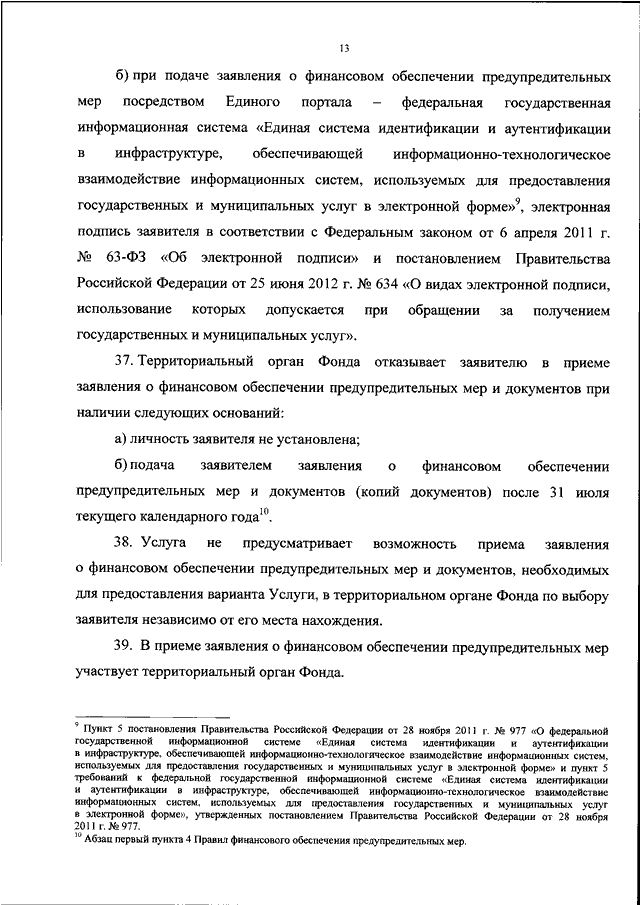 13

б) при подаче заявления о финансовом обеспечении предупредительных мер посредством Единого портала – федеральная государственная информационная система «Единая система идентификации и аутентификации в инфраструктуре, обеспечивающей информационно-технологическое взаимодействие информационных систем, используемых для предоставления государственных и муниципальных услуг в электронной форме»$^{9}$, электронная подпись заявителя в соответствии с Федеральным законом от 6 апреля 2011 г. № 63-ФЗ «Об электронной подписи» и постановлением Правительства Российской Федерации от 25 июня 2012 г. № 634 «О видах электронной подписи, использование которых допускается при обращении за получением государственных и муниципальных услуг».

37. Территориальный орган Фонда отказывает заявителю в приеме заявления о финансовом обеспечении предупредительных мер и документов при наличии следующих оснований:

а) личность заявителя не установлена;

б) подача заявителем заявления о финансовом обеспечении предупредительных мер и документов (копий документов) после 31 июля текущего календарного года$^{10}$.

38. Услуга не предусматривает возможность приема заявления о финансовом обеспечении предупредительных мер и документов, необходимых для предоставления варианта Услуги, в территориальном органе Фонда по выбору заявителя независимо от его места нахождения.

39. В приеме заявления о финансовом обеспечении предупредительных мер участвует территориальный орган Фонда.

$^{9}$ Пункт 5 постановления Правительства Российской Федерации от 28 ноября 2011 г. № 977 «О федеральной государственной информационной системе «Единая система идентификации и аутентификации в инфраструктуре, обеспечивающей информационно-технологическое взаимодействие информационных систем, используемых для предоставления государственных и муниципальных услуг в электронной форме» и пункт 5 требований к федеральной государственной информационной системе «Единая система идентификации и аутентификации в инфраструктуре, обеспечивающей информационно-технологическое взаимодействие информационных систем, используемых для предоставления государственных и муниципальных услуг в электронной форме», утвержденных постановлением Правительства Российской Федерации от 28 ноября 2011 г. № 977.
$^{10}$ Абзац первый пункта 4 Правил финансового обеспечения предупредительных мер.